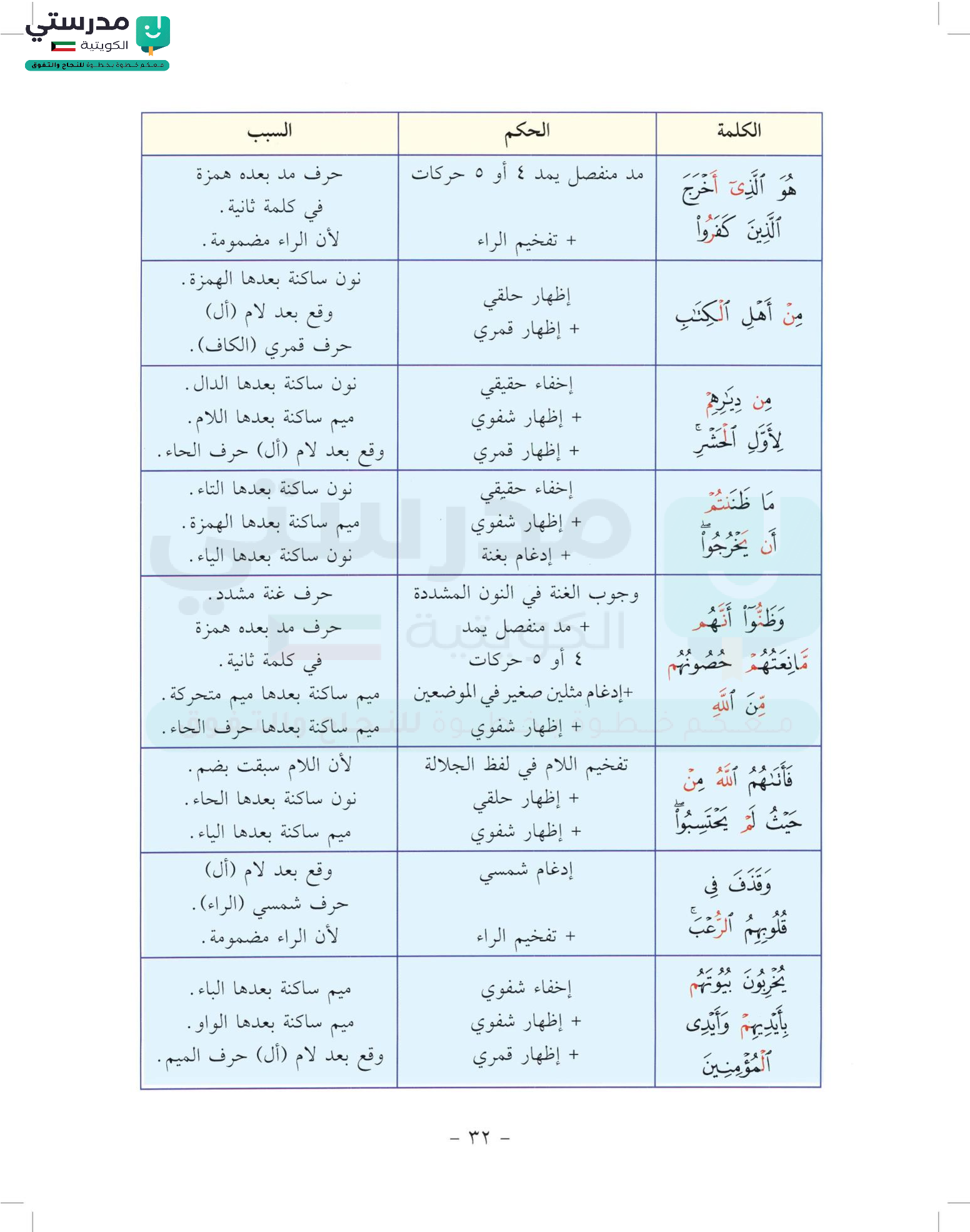 مدرستي الكويتية
معكم خطوة بخطوة للنجاح والتفوق

| الكلمة | الحكم | السبب |
|---|---|---|
| هُوَ ٱلَّذِىٓ أَخْرَجَ ٱلَّذِينَ كَفَرُوا۟ | مد منفصل يمد ٤ أو ٥ حركات + تفخيم الراء | حرف مد بعده همزة في كلمة ثانية. لأن الراء مضمومة. |
| مِنْ أَهْلِ ٱلْكِتَٰبِ | إظهار حلقي + إظهار قمري | نون ساكنة بعدها الهمزة. وقع بعد لام (أل) حرف قمري (الكاف). |
| مِن دِيَٰرِهِمْ لِأَوَّلِ ٱلْحَشْرِ | إخفاء حقيقي + إظهار شفوي + إظهار قمري | نون ساكنة بعدها الدال. ميم ساكنة بعدها اللام. وقع بعد لام (أل) حرف الحاء. |
| مَا ظَنَنتُمْ أَن يَخْرُجُوا۟ | إخفاء حقيقي + إظهار شفوي + إدغام بغنة | نون ساكنة بعدها التاء. ميم ساكنة بعدها الهمزة. نون ساكنة بعدها الياء. |
| وَظَنُّوٓا۟ أَنَّهُم مَّانِعَتُهُمْ حُصُونُهُم مِّنَ ٱللَّهِ | وجوب الغنة في النون المشددة + مد منفصل يمد ٤ أو ٥ حركات +إدغام مثلين صغير في الموضعين + إظهار شفوي | حرف غنة مشدد. حرف مد بعده همزة في كلمة ثانية. ميم ساكنة بعدها ميم متحركة. ميم ساكنة بعدها حرف الحاء. |
| فَأَتَىٰهُمُ ٱللَّهُ مِنْ حَيْثُ لَمْ يَحْتَسِبُوا۟ | تفخيم اللام في لفظ الجلالة + إظهار حلقي + إظهار شفوي | لأن اللام سبقت بضم. نون ساكنة بعدها الحاء. ميم ساكنة بعدها الياء. |
| وَقَذَفَ فِى قُلُوبِهِمُ ٱلرُّعْبَ | إدغام شمسي + تفخيم الراء | وقع بعد لام (أل) حرف شمسي (الراء). لأن الراء مضمومة. |
| يُخْرِبُونَ بُيُوتَهُم بِأَيْدِيهِمْ وَأَيْدِى ٱلْمُؤْمِنِينَ | إخفاء شفوي + إظهار شفوي + إظهار قمري | ميم ساكنة بعدها الباء. ميم ساكنة بعدها الواو. وقع بعد لام (أل) حرف الميم. |

- ٣٢ -